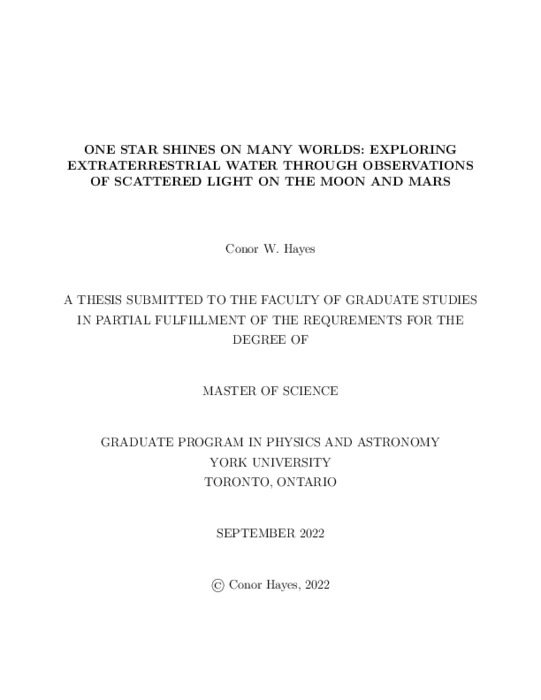 ONE STAR SHINES ON MANY WORLDS: EXPLORING EXTRATERRESTRIAL WATER THROUGH OBSERVATIONS OF SCATTERED LIGHT ON THE MOON AND MARS

Conor W. Hayes

A THESIS SUBMITTED TO THE FACULTY OF GRADUATE STUDIES IN PARTIAL FULFILLMENT OF THE REQUREMENTS FOR THE DEGREE OF

MASTER OF SCIENCE

GRADUATE PROGRAM IN PHYSICS AND ASTRONOMY
YORK UNIVERSITY
TORONTO, ONTARIO

SEPTEMBER 2022

© Conor Hayes, 2022